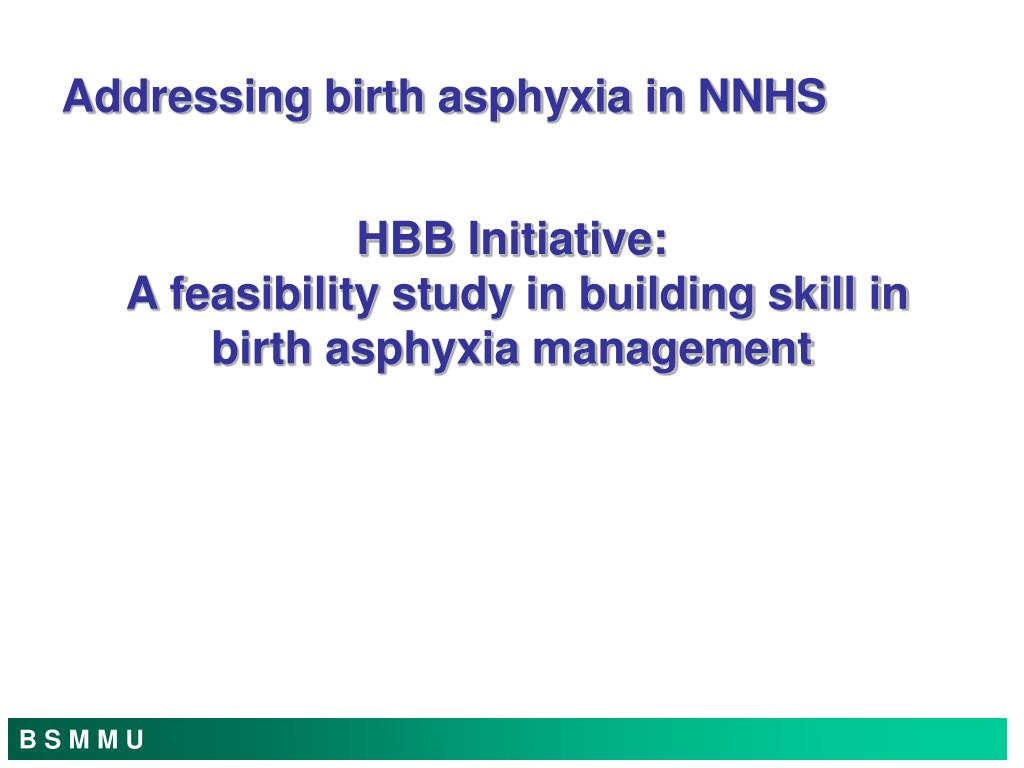 Addressing birth asphyxia in NNHS

HBB Initiative:
A feasibility study in building skill in birth asphyxia management

B S M M U